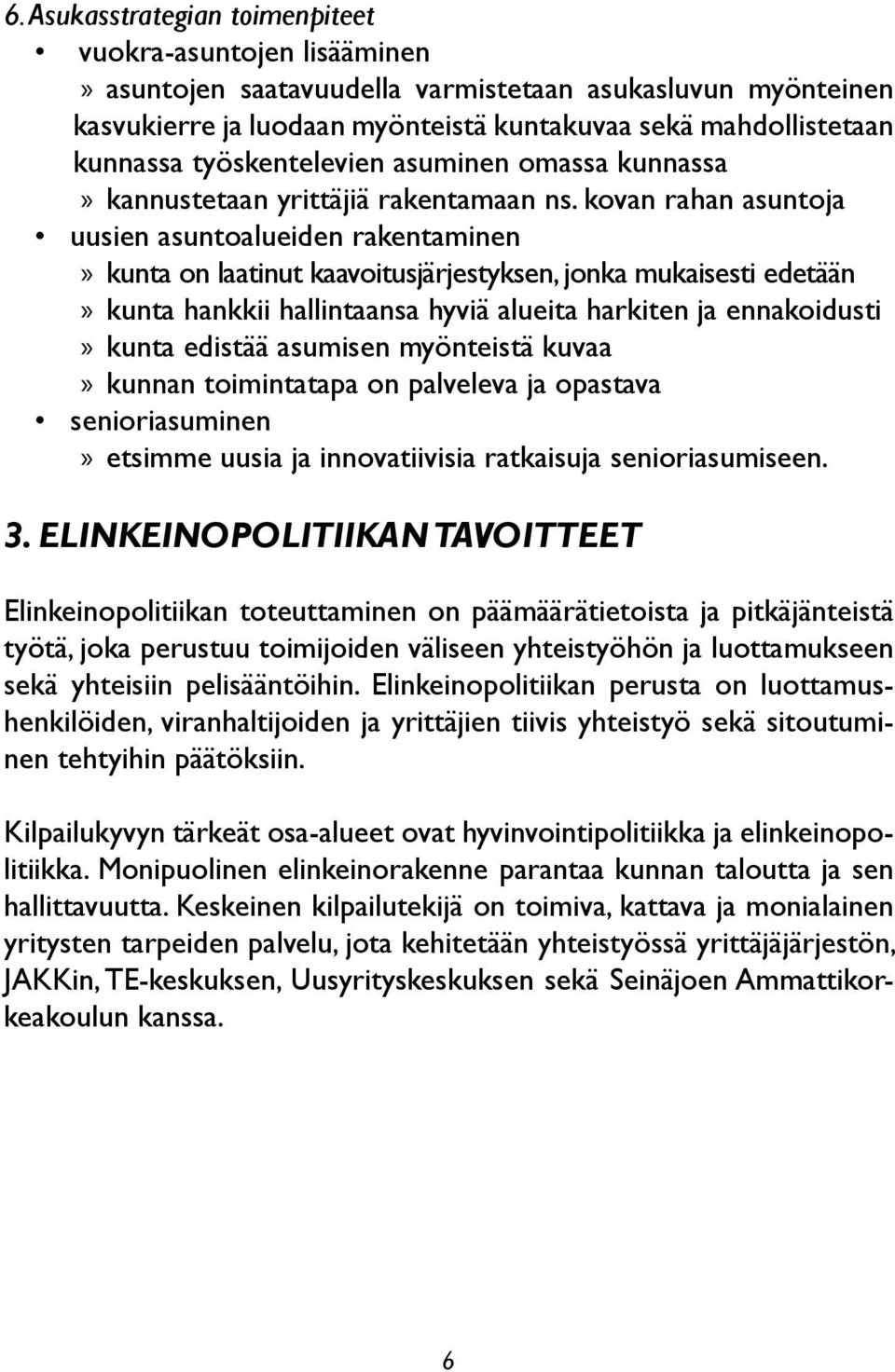 6. Asukasstrategian toimenpiteet

• vuokra-asuntojen lisääminen
» asuntojen saatavuudella varmistetaan asukasluvun myönteinen kasvukierre ja luodaan myönteistä kuntakuvaa sekä mahdollistetaan kunnassa työskentelevien asuminen omassa kunnassa
» kannustetaan yrittäjiä rakentamaan ns. kovan rahan asuntoja
• uusien asuntoalueiden rakentaminen
» kunta on laatinut kaavoitusjärjestyksen, jonka mukaisesti edetään
» kunta hankkii hallintaansa hyviä alueita harkiten ja ennakoidusti
» kunta edistää asumisen myönteistä kuvaa
» kunnan toimintatapa on palveleva ja opastava
• senioriasuminen
» etsimme uusia ja innovatiivisia ratkaisuja senioriasumiseen.

3. ELINKEINOPOLITIIKAN TAVOITTEET

Elinkeinopolitiikan toteuttaminen on päämäärätietoista ja pitkäjänteistä työtä, joka perustuu toimijoiden väliseen yhteistyöhön ja luottamukseen sekä yhteisiin pelisääntöihin. Elinkeinopolitiikan perusta on luottamushenkilöiden, viranhaltijoiden ja yrittäjien tiivis yhteistyö sekä sitoutuminen tehtyihin päätöksiin.

Kilpailukyvyn tärkeät osa-alueet ovat hyvinvointipolitiikka ja elinkeinopolitiikka. Monipuolinen elinkeinorakenne parantaa kunnan taloutta ja sen hallittavuutta. Keskeinen kilpailutekijä on toimiva, kattava ja monialainen yritysten tarpeiden palvelu, jota kehitetään yhteistyössä yrittäjäjärjestön, JAKKin, TE-keskuksen, Uusyrityskeskuksen sekä Seinäjoen Ammattikorkeakoulun kanssa.

6